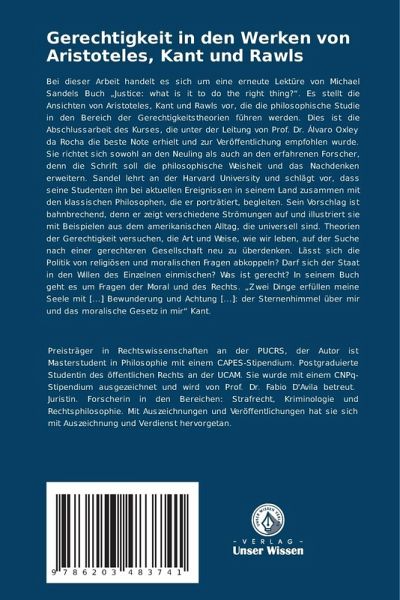 Gerechtigkeit in den Werken von Aristoteles, Kant und Rawls

Bei dieser Arbeit handelt es sich um eine erneute Lektüre von Michael Sandels Buch „Justice: what is it to do the right thing?". Es stellt die Ansichten von Aristoteles, Kant und Rawls vor, die die philosophische Studie in den Bereich der Gerechtigkeitstheorien führen werden. Dies ist die Abschlussarbeit des Kurses, die unter der Leitung von Prof. Dr. Álvaro Oxley da Rocha die beste Note erhielt und zur Veröffentlichung empfohlen wurde. Sie richtet sich sowohl an den Neuling als auch an den erfahrenen Forscher, denn die Schrift soll die philosophische Weisheit und das Nachdenken erweitern. Sandel lehrt an der Harvard University und schlägt vor, dass seine Studenten ihn bei aktuellen Ereignissen in seinem Land zusammen mit den klassischen Philosophen, die er porträtiert, begleiten. Sein Vorschlag ist bahnbrechend, denn er zeigt verschiedene Strömungen auf und illustriert sie mit Beispielen aus dem amerikanischen Alltag, die universell sind. Theorien der Gerechtigkeit versuchen, die Art und Weise, wie wir leben, auf der Suche nach einer gerechteren Gesellschaft neu zu überdenken. Lässt sich die Politik von religiösen und moralischen Fragen abkoppeln? Darf sich der Staat in den Willen des Einzelnen einmischen? Was ist gerecht? In seinem Buch geht es um Fragen der Moral und des Rechts. „Zwei Dinge erfüllen meine Seele mit [...] Bewunderung und Achtung [...]: der Sternenhimmel über mir und das moralische Gesetz in mir" Kant.

Preisträger in Rechtswissenschaften an der PUCRS, der Autor ist Masterstudent in Philosophie mit einem CAPES-Stipendium. Postgraduierte Studentin des öffentlichen Rechts an der UCAM. Sie wurde mit einem CNPq-Stipendium ausgezeichnet und wird von Prof. Dr. Fabio D'Avila betreut. Juristin. Forscherin in den Bereichen: Strafrecht, Kriminologie und Rechtsphilosophie. Mit Auszeichnungen und Veröffentlichungen hat sie sich mit Auszeichnung und Verdienst hervorgetan.

9 786203 483741

UNSER WISSEN VERLAG
- VERLAG -
Unser Wissen